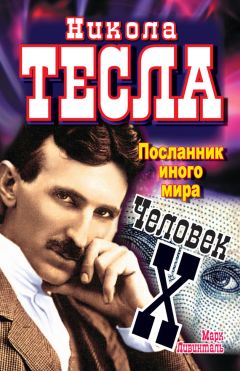 Никола
ТЕСЛА

Посланник иного мира

Человек X

Марк Ливинталь